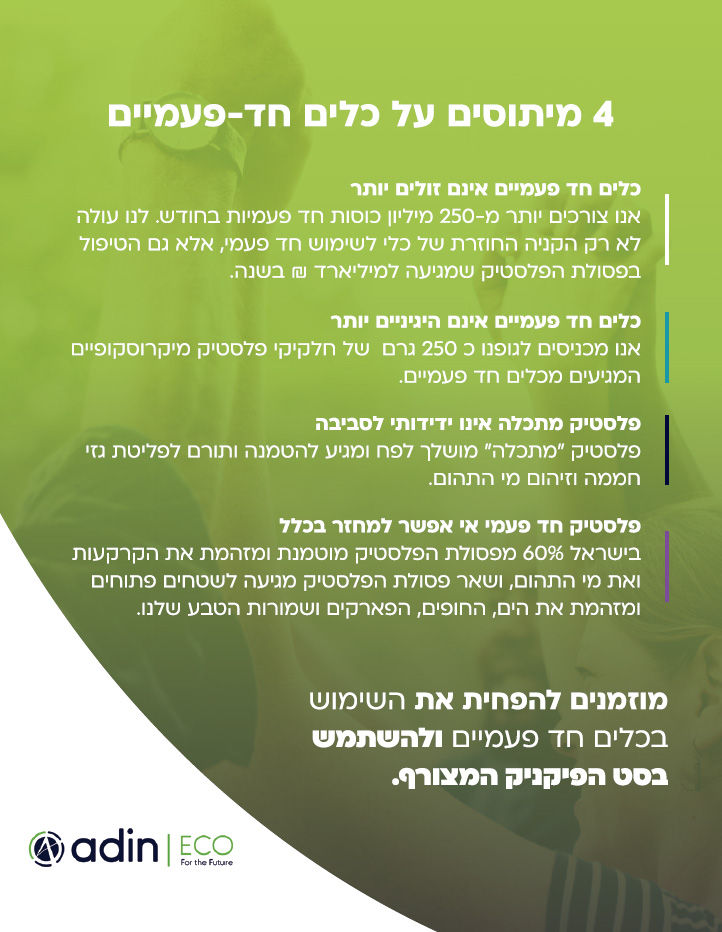 4 מיתוסים על כלים חד-פעמיים

כלים חד פעמיים אינם זולים יותר
אנו צורכים יותר מ-250 מיליון כוסות חד פעמיות בחודש. לנו עולה לא רק הקניה החוזרת של כלי לשימוש חד פעמי, אלא גם הטיפול בפסולת הפלסטיק שמגיעה למיליארד ₪ בשנה.

כלים חד פעמיים אינם היגיניים יותר
אנו מכניסים לגופנו כ 250 גרם של חלקיקי פלסטיק מיקרוסקופיים המגיעים מכלים חד פעמיים.

פלסטיק מתכלה אינו ידידותי לסביבה
פלסטיק "מתכלה" מושלך לפח ומגיע להטמנה ותורם לפליטת גזי חממה וזיהום מי התהום.

פלסטיק חד פעמי אי אפשר למחזר בכלל
בישראל 60% מפסולת הפלסטיק מוטמנת ומזהמת את הקרקעות ואת מי התהום, ושאר פסולת הפלסטיק מגיעה לשטחים פתוחים ומזהמת את הים, החופים, הפארקים ושמורות הטבע שלנו.

מוזמנים להפחית את השימוש בכלים חד פעמיים ולהשתמש בסט הפיקניק המצורף.

adin | ECO For the Future